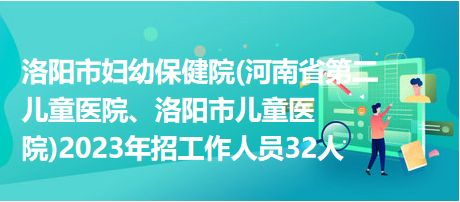 洛阳市妇幼保健院(河南省第二儿童医院、洛阳市儿童医院)2023年招工作人员32人